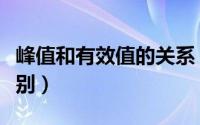 峰值和有效值的关系

别）